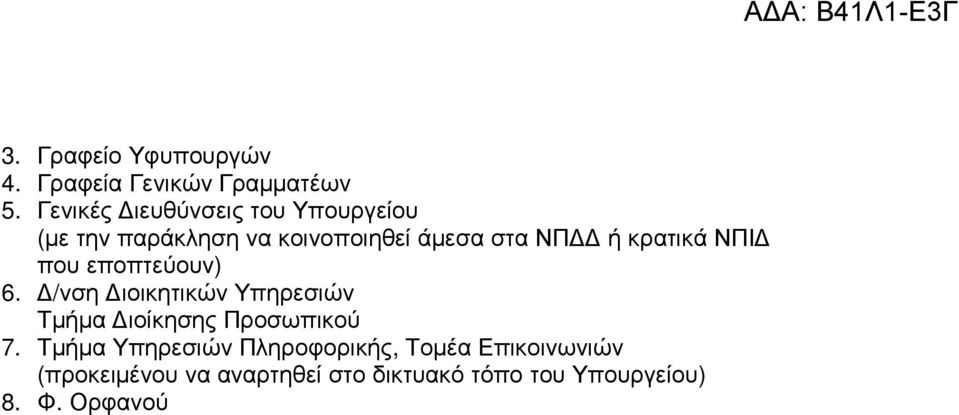 ΑΔΑ: Β41Λ1-Ε3Γ

3. Γραφείο Υφυπουργών
4. Γραφεία Γενικών Γραμματέων
5. Γενικές Διευθύνσεις του Υπουργείου
(με την παράκληση να κοινοποιηθεί άμεσα στα ΝΠΔΔ ή κρατικά ΝΠΙΔ που εποπτεύουν)
6. Δ/νση Διοικητικών Υπηρεσιών
Τμήμα Διοίκησης Προσωπικού
7. Τμήμα Υπηρεσιών Πληροφορικής, Τομέα Επικοινωνιών
(προκειμένου να αναρτηθεί στο δικτυακό τόπο του Υπουργείου)
8. Φ. Ορφανού